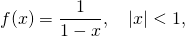 $f(x) = \frac{1}{1-x}, \quad |x| < 1,$